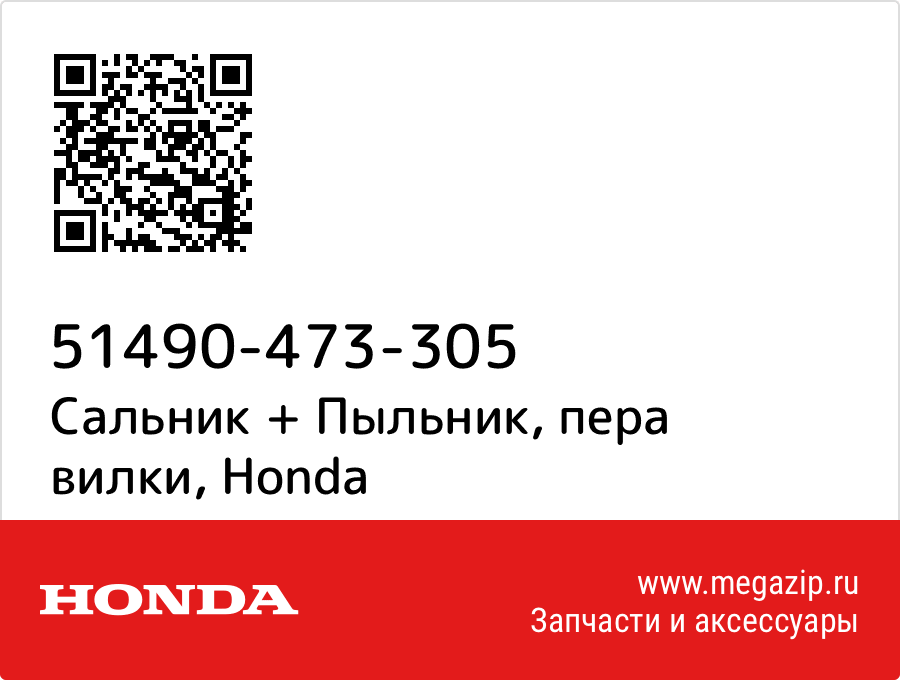 51490-473-305
Сальник + Пыльник, пера вилки, Honda

HONDA

www.megazip.ru
Запчасти и аксессуары